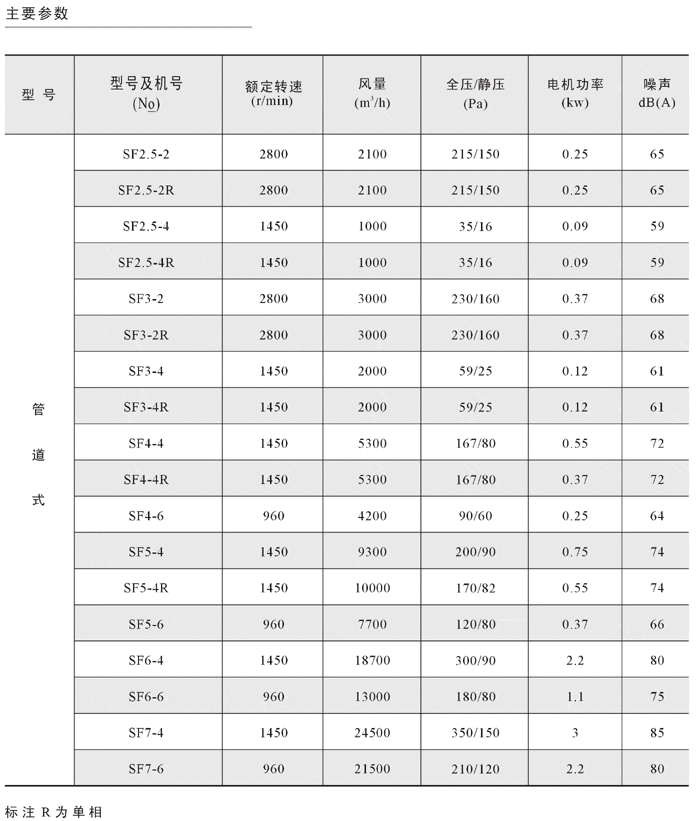 主要参数

| 型 号 | 型号及机号 (No) | 额定转速 (r/min) | 风量 ($m^3/h$) | 全压/静压 (Pa) | 电机功率 (kw) | 噪声 dB(A) |
|---|---|---|---|---|---|---|
| 管道式 | SF2.5-2 | 2800 | 2100 | 215/150 | 0.25 | 65 |
| | SF2.5-2R | 2800 | 2100 | 215/150 | 0.25 | 65 |
| | SF2.5-4 | 1450 | 1000 | 35/16 | 0.09 | 59 |
| | SF2.5-4R | 1450 | 1000 | 35/16 | 0.09 | 59 |
| | SF3-2 | 2800 | 3000 | 230/160 | 0.37 | 68 |
| | SF3-2R | 2800 | 3000 | 230/160 | 0.37 | 68 |
| | SF3-4 | 1450 | 2000 | 59/25 | 0.12 | 61 |
| | SF3-4R | 1450 | 2000 | 59/25 | 0.12 | 61 |
| | SF4-4 | 1450 | 5300 | 167/80 | 0.55 | 72 |
| | SF4-4R | 1450 | 5300 | 167/80 | 0.37 | 72 |
| | SF4-6 | 960 | 4200 | 90/60 | 0.25 | 64 |
| | SF5-4 | 1450 | 9300 | 200/90 | 0.75 | 74 |
| | SF5-4R | 1450 | 10000 | 170/82 | 0.55 | 74 |
| | SF5-6 | 960 | 7700 | 120/80 | 0.37 | 66 |
| | SF6-4 | 1450 | 18700 | 300/90 | 2.2 | 80 |
| | SF6-6 | 960 | 13000 | 180/80 | 1.1 | 75 |
| | SF7-4 | 1450 | 24500 | 350/150 | 3 | 85 |
| | SF7-6 | 960 | 21500 | 210/120 | 2.2 | 80 |

标注 R 为单相